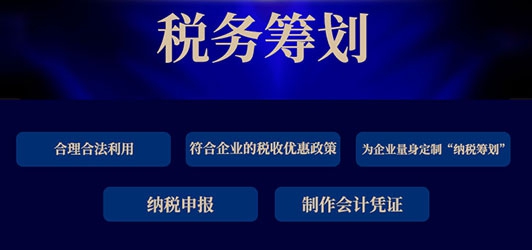 税务筹划

合理合法利用

符合企业的税收优惠政策

为企业量身定制“纳税筹划”

纳税申报

制作会计凭证